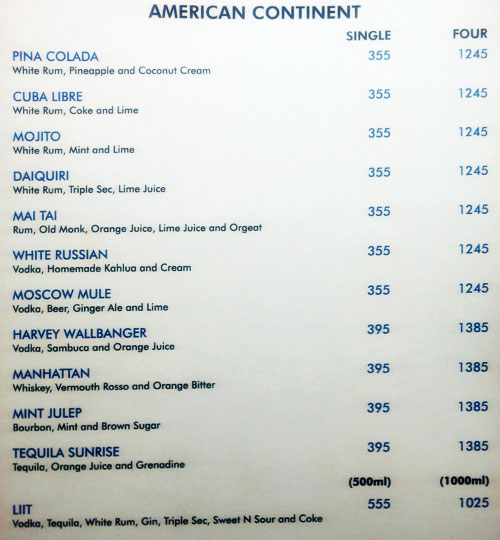 AMERICAN CONTINENT

| | SINGLE | FOUR |
|---|---|---|
| PINA COLADA<br>White Rum, Pineapple and Coconut Cream | 355 | 1245 |
| CUBA LIBRE<br>White Rum, Coke and Lime | 355 | 1245 |
| MOJITO<br>White Rum, Mint and Lime | 355 | 1245 |
| DAIQUIRI<br>White Rum, Triple Sec, Lime Juice | 355 | 1245 |
| MAI TAI<br>Rum, Old Monk, Orange Juice, Lime Juice and Orgeat | 355 | 1245 |
| WHITE RUSSIAN<br>Vodka, Homemade Kahlua and Cream | 355 | 1245 |
| MOSCOW MULE<br>Vodka, Beer, Ginger Ale and Lime | 355 | 1245 |
| HARVEY WALLBANGER<br>Vodka, Sambuca and Orange Juice | 395 | 1385 |
| MANHATTAN<br>Whiskey, Vermouth Rosso and Orange Bitter | 395 | 1385 |
| MINT JULEP<br>Bourbon, Mint and Brown Sugar | 395 | 1385 |
| TEQUILA SUNRISE<br>Tequila, Orange Juice and Grenadine | 395 | 1385 |
| | (500ml) | (1000ml) |
| LIIT<br>Vodka, Tequila, White Rum, Gin, Triple Sec, Sweet N Sour and Coke | 555 | 1025 |